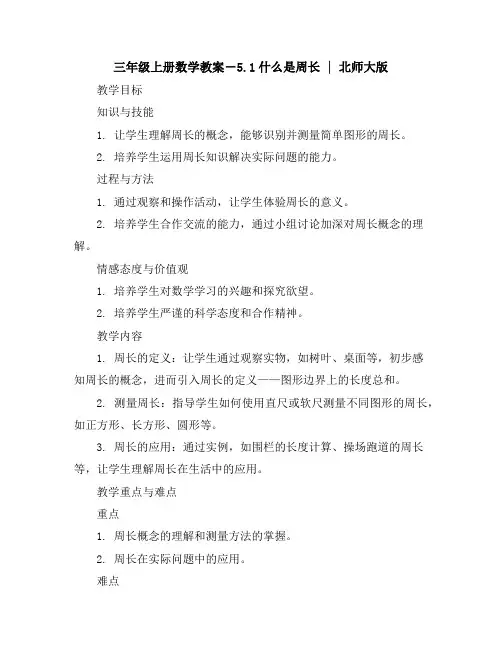 三年级上册数学教案-5.1 什么是周长 | 北师大版

教学目标

知识与技能

1. 让学生理解周长的概念，能够识别并测量简单图形的周长。

2. 培养学生运用周长知识解决实际问题的能力。

过程与方法

1. 通过观察和操作活动，让学生体验周长的意义。

2. 培养学生合作交流的能力，通过小组讨论加深对周长概念的理解。

情感态度与价值观

1. 培养学生对数学学习的兴趣和探究欲望。

2. 培养学生严谨的科学态度和合作精神。

教学内容

1. 周长的定义：让学生通过观察实物，如树叶、桌面等，初步感知周长的概念，进而引入周长的定义——图形边界上的长度总和。

2. 测量周长：指导学生如何使用直尺或软尺测量不同图形的周长，如正方形、长方形、圆形等。

3. 周长的应用：通过实例，如围栏的长度计算、操场跑道的周长等，让学生理解周长在生活中的应用。

教学重点与难点

重点

1. 周长概念的理解和测量方法的掌握。

2. 周长在实际问题中的应用。

难点